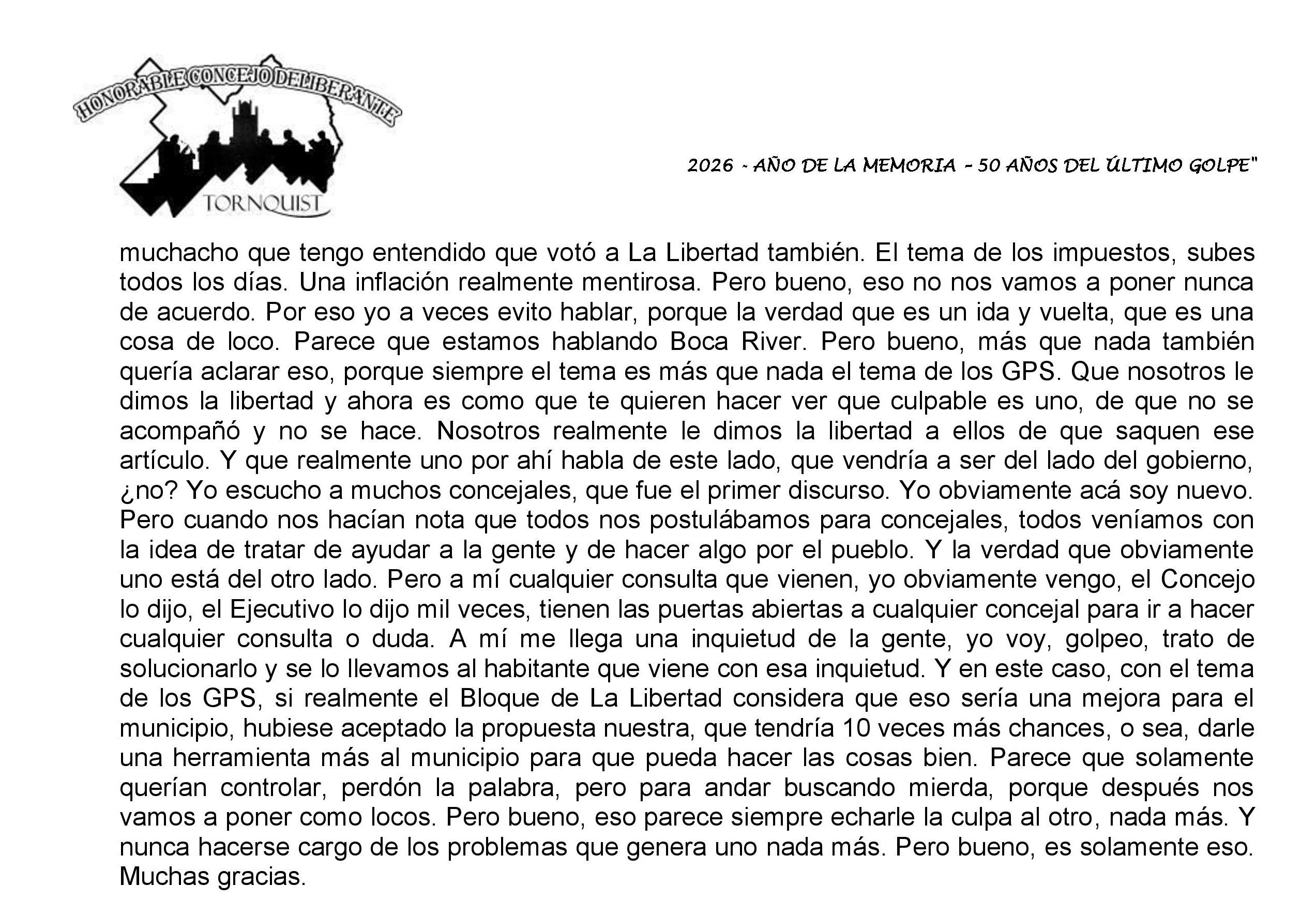 HONORABLE CONCEJO DELIBERANTE
TORNQUIST

2026 - AÑO DE LA MEMORIA - 50 AÑOS DEL ÚLTIMO GOLPE"

muchacho que tengo entendido que votó a La Libertad también. El tema de los impuestos, subes todos los días. Una inflación realmente mentirosa. Pero bueno, eso no nos vamos a poner nunca de acuerdo. Por eso yo a veces evito hablar, porque la verdad que es un ida y vuelta, que es una cosa de loco. Parece que estamos hablando Boca River. Pero bueno, más que nada también quería aclarar eso, porque siempre el tema es más que nada el tema de los GPS. Que nosotros le dimos la libertad y ahora es como que te quieren hacer ver que culpable es uno, de que no se acompañó y no se hace. Nosotros realmente le dimos la libertad a ellos de que saquen ese artículo. Y que realmente uno por ahí habla de este lado, que vendría a ser del lado del gobierno, ¿no? Yo escucho a muchos concejales, que fue el primer discurso. Yo obviamente acá soy nuevo. Pero cuando nos hacían nota que todos nos postulábamos para concejales, todos veníamos con la idea de tratar de ayudar a la gente y de hacer algo por el pueblo. Y la verdad que obviamente uno está del otro lado. Pero a mí cualquier consulta que vienen, yo obviamente vengo, el Concejo lo dijo, el Ejecutivo lo dijo mil veces, tienen las puertas abiertas a cualquier concejal para ir a hacer cualquier consulta o duda. A mí me llega una inquietud de la gente, yo voy, golpeo, trato de solucionarlo y se lo llevamos al habitante que viene con esa inquietud. Y en este caso, con el tema de los GPS, si realmente el Bloque de La Libertad considera que eso sería una mejora para el municipio, hubiese aceptado la propuesta nuestra, que tendría 10 veces más chances, o sea, darle una herramienta más al municipio para que pueda hacer las cosas bien. Parece que solamente querían controlar, perdón la palabra, pero para andar buscando mierda, porque después nos vamos a poner como locos. Pero bueno, eso parece siempre echarle la culpa al otro, nada más. Y nunca hacerse cargo de los problemas que genera uno nada más. Pero bueno, es solamente eso. Muchas gracias.